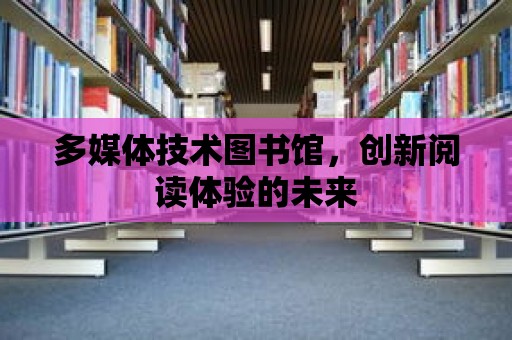 多媒体技术图书馆，创新阅读体验的未来